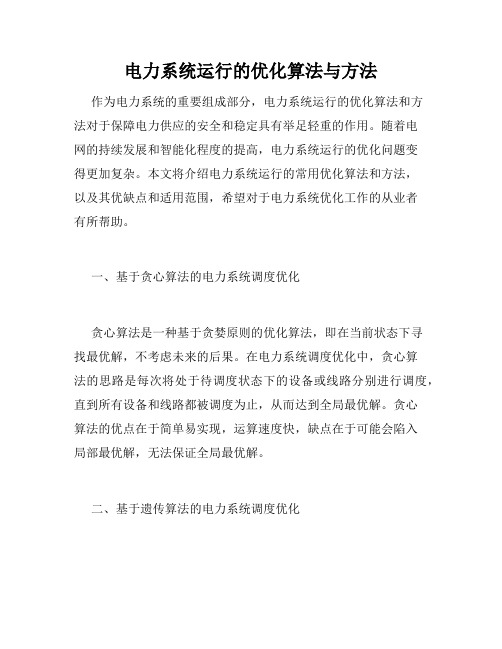 电力系统运行的优化算法与方法

作为电力系统的重要组成部分，电力系统运行的优化算法和方法对于保障电力供应的安全和稳定具有举足轻重的作用。随着电网的持续发展和智能化程度的提高，电力系统运行的优化问题变得更加复杂。本文将介绍电力系统运行的常用优化算法和方法，以及其优缺点和适用范围，希望对于电力系统优化工作的从业者有所帮助。

一、基于贪心算法的电力系统调度优化

贪心算法是一种基于贪婪原则的优化算法，即在当前状态下寻找最优解，不考虑未来的后果。在电力系统调度优化中，贪心算法的思路是每次将处于待调度状态下的设备或线路分别进行调度，直到所有设备和线路都被调度为止，从而达到全局最优解。贪心算法的优点在于简单易实现，运算速度快，缺点在于可能会陷入局部最优解，无法保证全局最优解。

二、基于遗传算法的电力系统调度优化